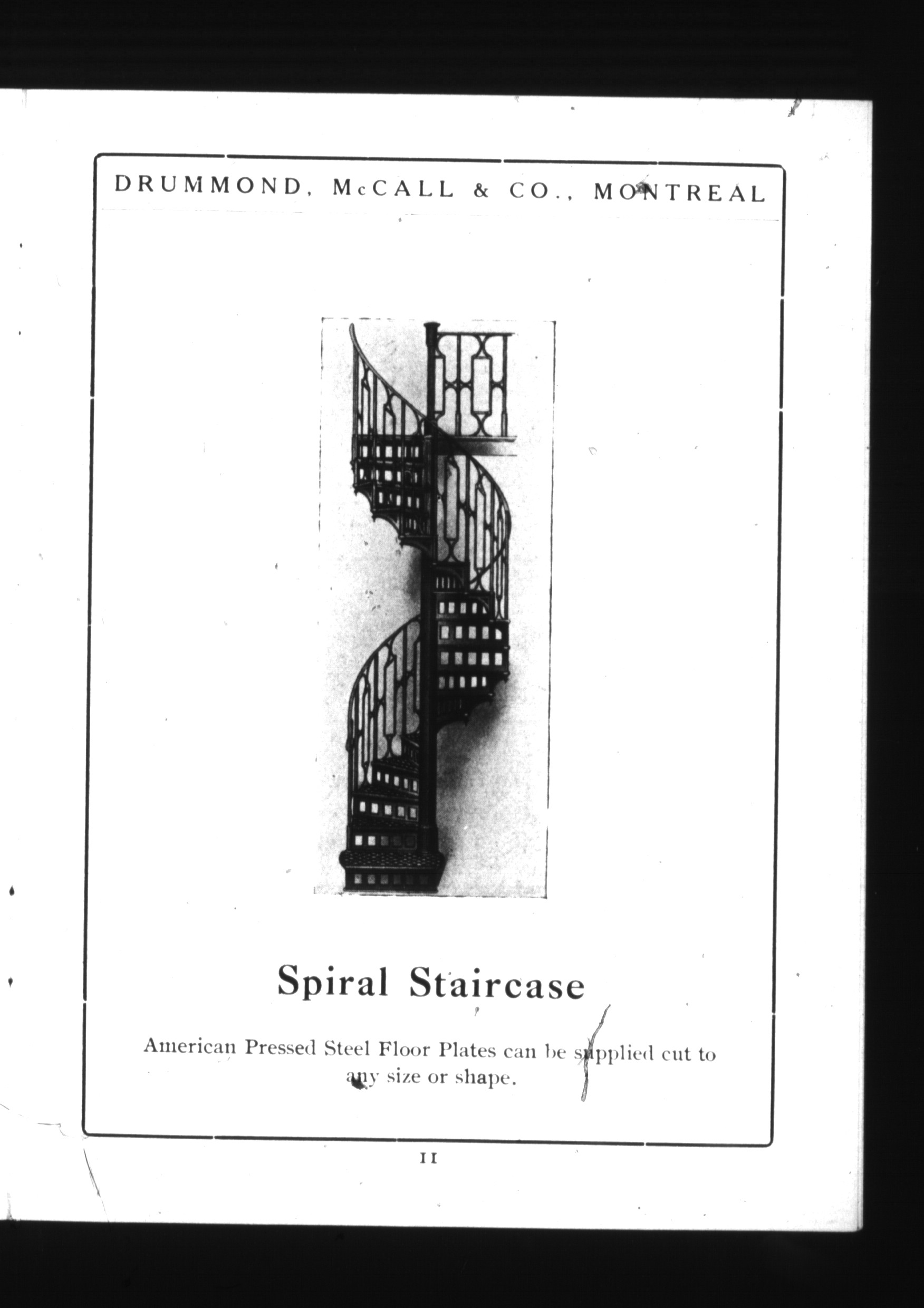 DRUMMOND, McCALL & CO., MONTREAL

Spiral Staircase

American Pressed Steel Floor Plates can be supplied cut to any size or shape.

11